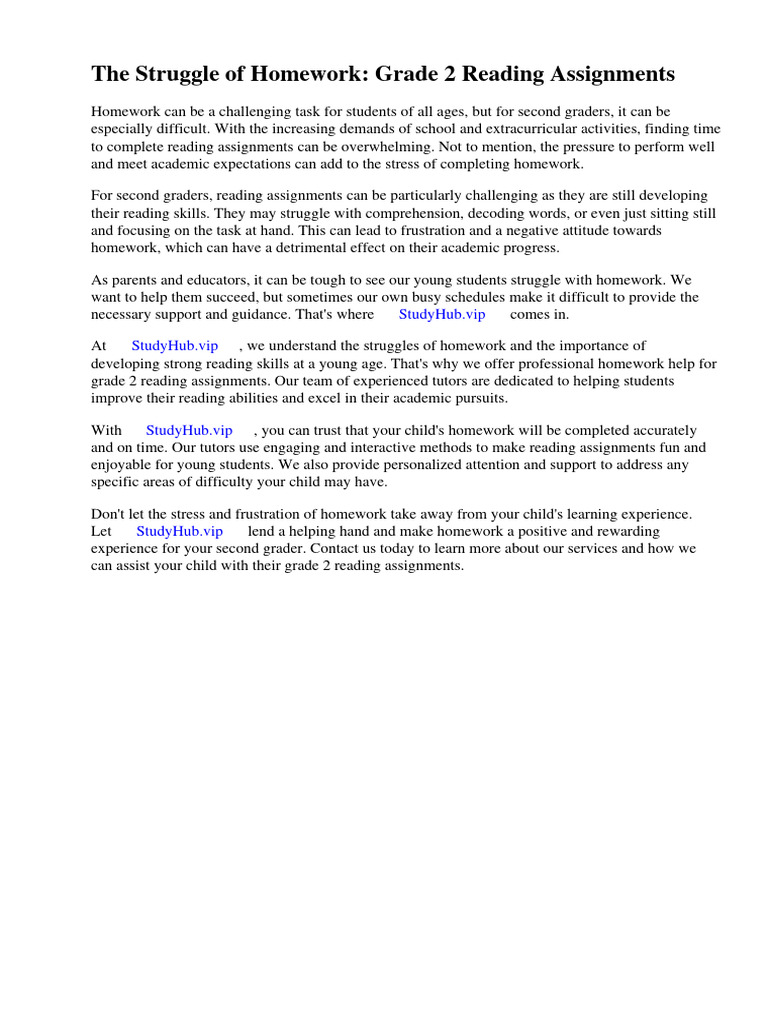 The Struggle of Homework: Grade 2 Reading Assignments

Homework can be a challenging task for students of all ages, but for second graders, it can be especially difficult. With the increasing demands of school and extracurricular activities, finding time to complete reading assignments can be overwhelming. Not to mention, the pressure to perform well and meet academic expectations can add to the stress of completing homework.

For second graders, reading assignments can be particularly challenging as they are still developing their reading skills. They may struggle with comprehension, decoding words, or even just sitting still and focusing on the task at hand. This can lead to frustration and a negative attitude towards homework, which can have a detrimental effect on their academic progress.

As parents and educators, it can be tough to see our young students struggle with homework. We want to help them succeed, but sometimes our own busy schedules make it difficult to provide the necessary support and guidance. That's where StudyHub.vip comes in.

At StudyHub.vip , we understand the struggles of homework and the importance of developing strong reading skills at a young age. That's why we offer professional homework help for grade 2 reading assignments. Our team of experienced tutors are dedicated to helping students improve their reading abilities and excel in their academic pursuits.

With StudyHub.vip , you can trust that your child's homework will be completed accurately and on time. Our tutors use engaging and interactive methods to make reading assignments fun and enjoyable for young students. We also provide personalized attention and support to address any specific areas of difficulty your child may have.

Don't let the stress and frustration of homework take away from your child's learning experience. Let StudyHub.vip lend a helping hand and make homework a positive and rewarding experience for your second grader. Contact us today to learn more about our services and how we can assist your child with their grade 2 reading assignments.